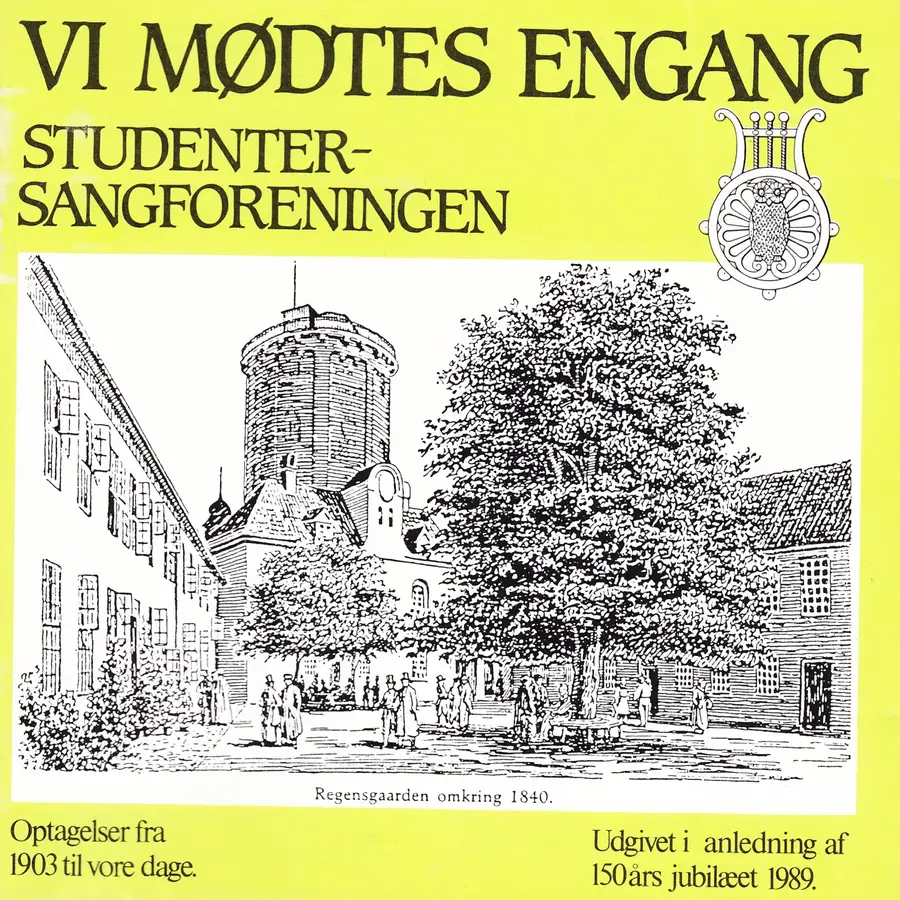 VI MØDTES ENGANG

STUDENTER-
SANGFORENINGEN

Regensgaarden omkring 1840.

Optagelser fra
1903 til vore dage.

Udgivet i anledning af
150års jubilæet 1989.